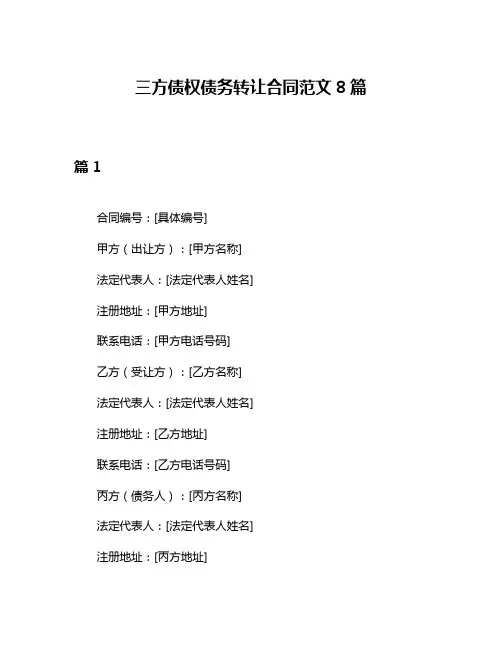 三方债权债务转让合同范文 8 篇

篇 1

合同编号：[具体编号]

甲方（出让方）：[甲方名称]

法定代表人：[法定代表人姓名]

注册地址：[甲方地址]

联系电话：[甲方电话号码]

乙方（受让方）：[乙方名称]

法定代表人：[法定代表人姓名]

注册地址：[乙方地址]

联系电话：[乙方电话号码]

丙方（债务人）：[丙方名称]

法定代表人：[法定代表人姓名]

注册地址：[丙方地址]